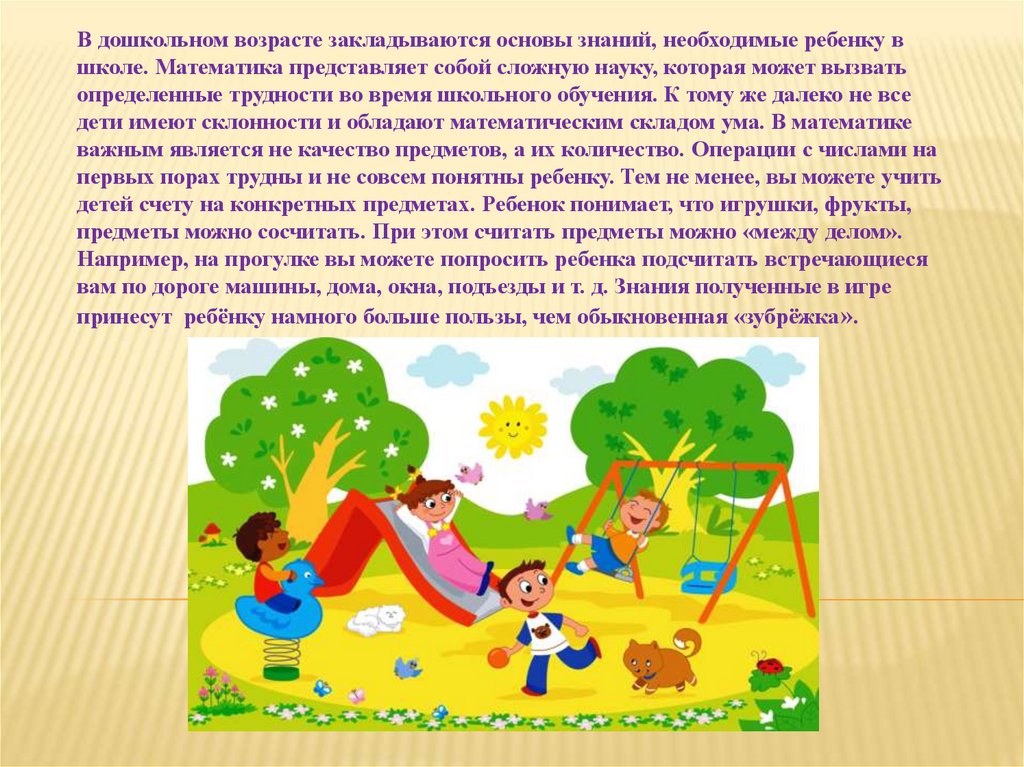 В дошкольном возрасте закладываются основы знаний, необходимые ребенку в школе. Математика представляет собой сложную науку, которая может вызвать определенные трудности во время школьного обучения. К тому же далеко не все дети имеют склонности и обладают математическим складом ума. В математике важным является не качество предметов, а их количество. Операции с числами на первых порах трудны и не совсем понятны ребенку. Тем не менее, вы можете учить детей счету на конкретных предметах. Ребенок понимает, что игрушки, фрукты, предметы можно сосчитать. При этом считать предметы можно «между делом». Например, на прогулке вы можете попросить ребенка подсчитать встречающиеся вам по дороге машины, дома, окна, подъезды и т. д. Знания полученные в игре принесут ребёнку намного больше пользы, чем обыкновенная «зубрёжка».